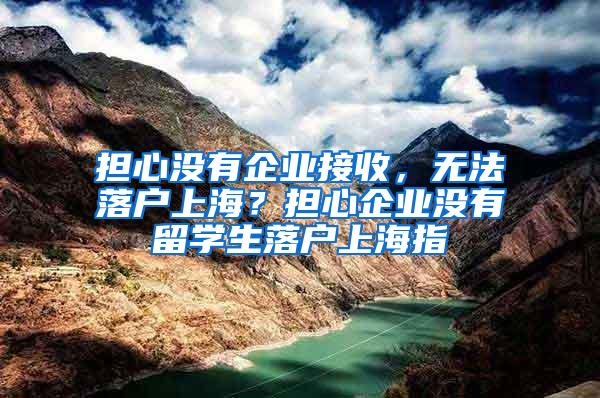 担心没有企业接收，无法落户上海？担心企业没有留学生落户上海指